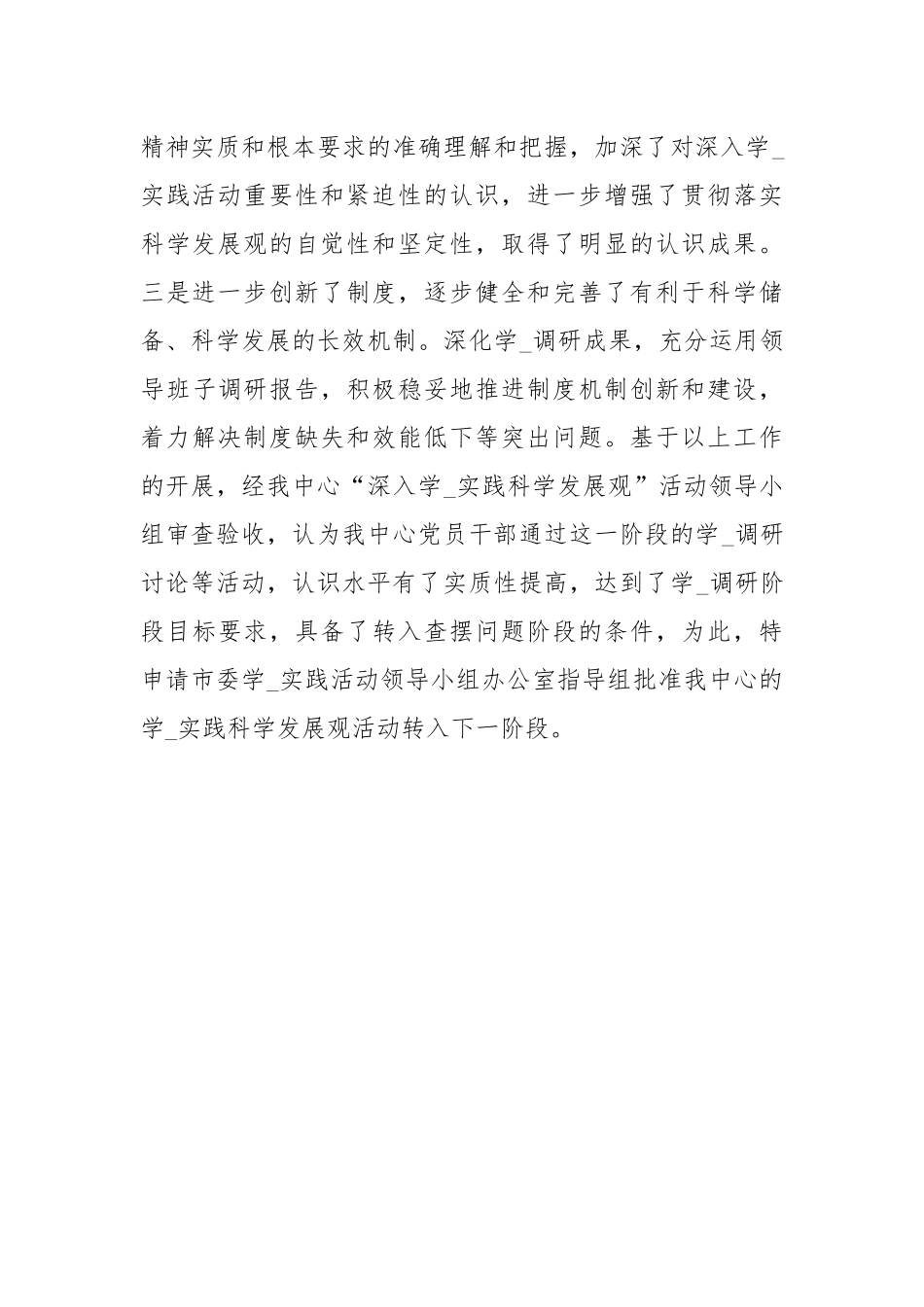 精神实质和根本要求的准确理解和把握，加深了对深入学_实践活动重要性和紧迫性的认识，进一步增强了贯彻落实科学发展观的自觉性和坚定性，取得了明显的认识成果。三是进一步创新了制度，逐步健全和完善了有利于科学储备、科学发展的长效机制。深化学_调研成果，充分运用领导班子调研报告，积极稳妥地推进制度机制创新和建设，着力解决制度缺失和效能低下等突出问题。基于以上工作的开展，经我中心“深入学_实践科学发展观”活动领导小组审查验收，认为我中心党员干部通过这一阶段的学_调研讨论等活动，认识水平有了实质性提高，达到了学_调研阶段目标要求，具备了转入查摆问题阶段的条件，为此，特申请市委学_实践活动领导小组办公室指导组批准我中心的学_实践科学发展观活动转入下一阶段。